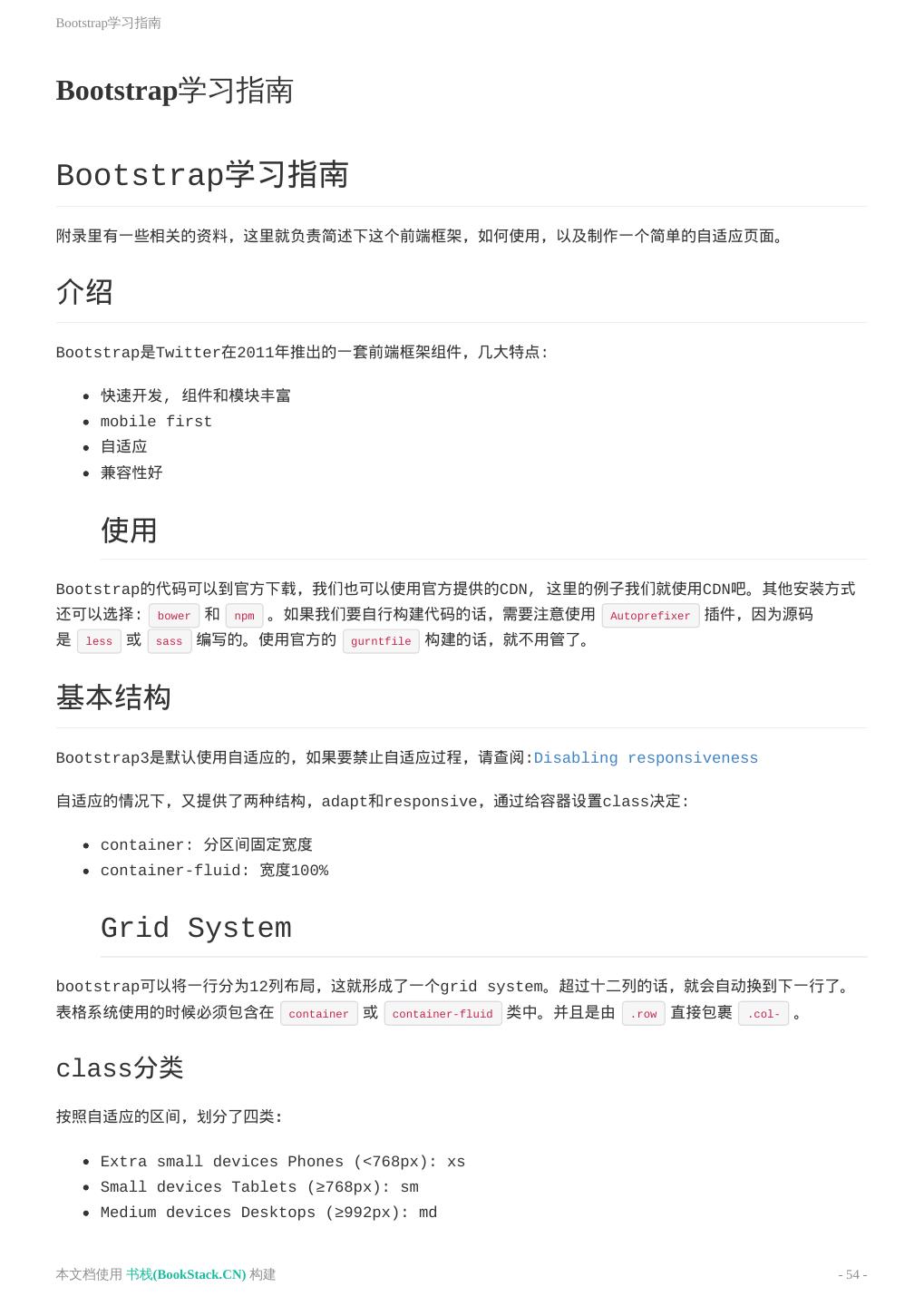 Bootstrap学习指南

Bootstrap学习指南

Bootstrap学习指南

附录里有一些相关的资料，这里就负责简述下这个前端框架，如何使用，以及制作一个简单的自适应页面。

介绍

Bootstrap是Twitter在2011年推出的一套前端框架组件，几大特点:

- 快速开发，组件和模块丰富
- mobile first
- 自适应
- 兼容性好

使用

Bootstrap的代码可以到官方下载，我们也可以使用官方提供的CDN，这里的例子我们就使用CDN吧。其他安装方式还可以选择: bower 和 npm 。如果我们要自行构建代码的话，需要注意使用 Autoprefixer 插件，因为源码是 less 或 sass 编写的。使用官方的 gurntfile 构建的话，就不用管了。

基本结构

Bootstrap3是默认使用自适应的，如果要禁止自适应过程，请查阅:Disabling responsiveness

自适应的情况下，又提供了两种结构，adapt和responsive，通过给容器设置class决定:

- container: 分区间固定宽度
- container-fluid: 宽度100%

Grid System

bootstrap可以将一行分为12列布局，这就形成了一个grid system。超过十二列的话，就会自动换到下一行了。表格系统使用的时候必须包含在 container 或 container-fluid 类中。并且是由 .row 直接包裹 .col- 。

class分类

按照自适应的区间，划分了四类:

- Extra small devices Phones (<768px): xs
- Small devices Tablets (≥768px): sm
- Medium devices Desktops (≥992px): md

本文档使用 书栈(BookStack.CN) 构建

- 54 -